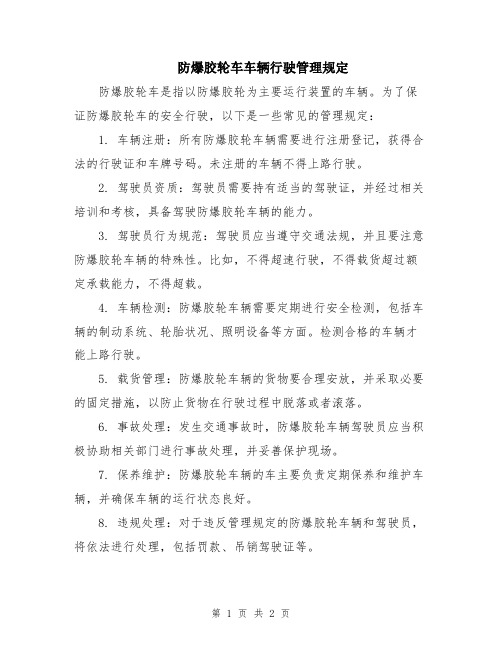 防爆胶轮车车辆行驶管理规定

防爆胶轮车是指以防爆胶轮为主要运行装置的车辆。为了保证防爆胶轮车的安全行驶，以下是一些常见的管理规定：

1. 车辆注册：所有防爆胶轮车辆需要进行注册登记，获得合法的行驶证和车牌号码。未注册的车辆不得上路行驶。

2. 驾驶员资质：驾驶员需要持有适当的驾驶证，并经过相关培训和考核，具备驾驶防爆胶轮车辆的能力。

3. 驾驶员行为规范：驾驶员应当遵守交通法规，并且要注意防爆胶轮车辆的特殊性。比如，不得超速行驶，不得载货超过额定承载能力，不得超载。

4. 车辆检测：防爆胶轮车辆需要定期进行安全检测，包括车辆的制动系统、轮胎状况、照明设备等方面。检测合格的车辆才能上路行驶。

5. 载货管理：防爆胶轮车辆的货物要合理安放，并采取必要的固定措施，以防止货物在行驶过程中脱落或者滚落。

6. 事故处理：发生交通事故时，防爆胶轮车辆驾驶员应当积极协助相关部门进行事故处理，并妥善保护现场。

7. 保养维护：防爆胶轮车辆的车主要负责定期保养和维护车辆，并确保车辆的运行状态良好。

8. 违规处理：对于违反管理规定的防爆胶轮车辆和驾驶员，将依法进行处理，包括罚款、吊销驾驶证等。

第 1 页 共 2 页